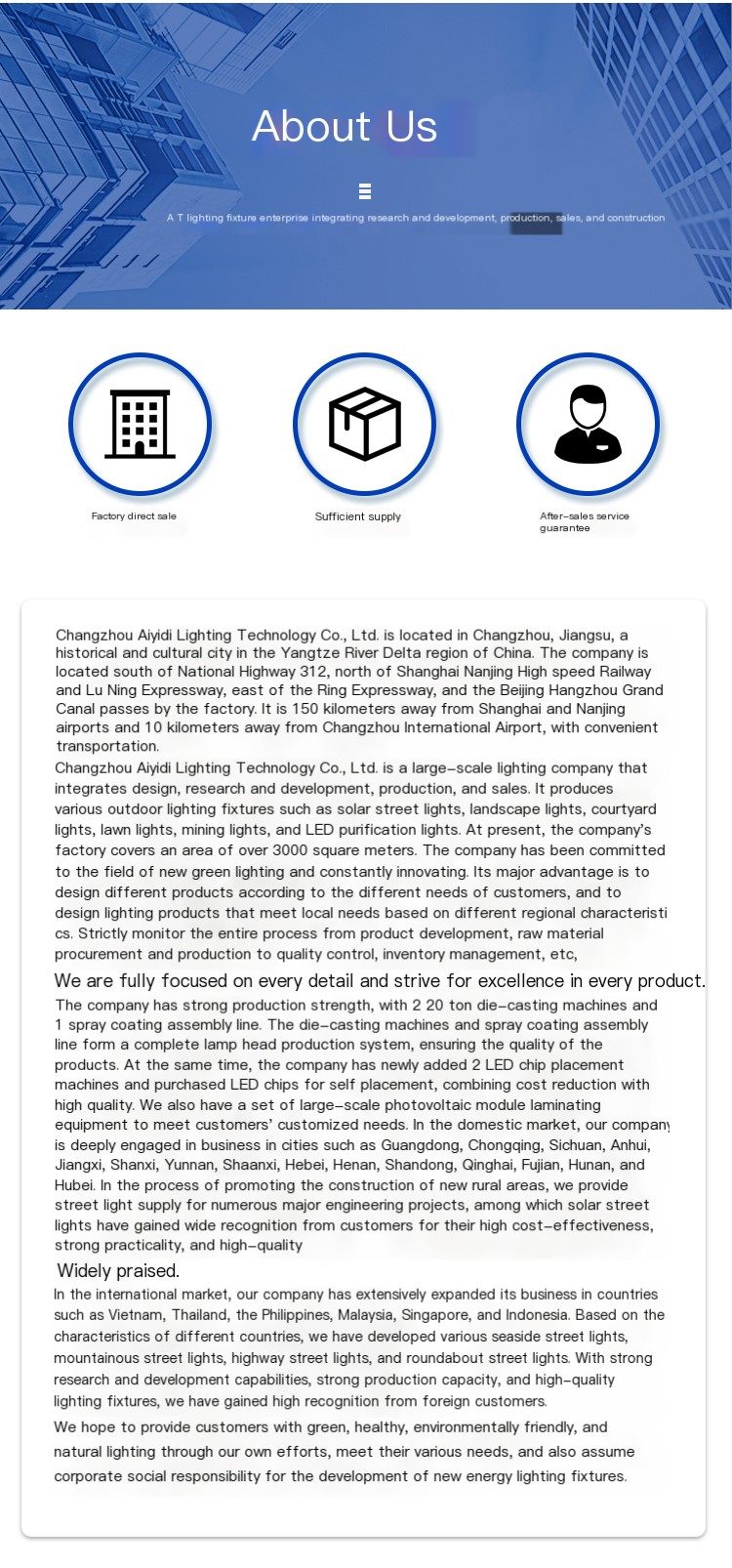 About Us

A T lighting fixture enterprise integrating research and development, production, sales, and construction

Factory direct sale

Sufficient supply

After-sales service guarantee

Changzhou Aiyidi Lighting Technology Co., Ltd. is located in Changzhou, Jiangsu, a historical and cultural city in the Yangtze River Delta region of China. The company is located south of National Highway 312, north of Shanghai Nanjing High speed Railway and Lu Ning Expressway, east of the Ring Expressway, and the Beijing Hangzhou Grand Canal passes by the factory. It is 150 kilometers away from Shanghai and Nanjing airports and 10 kilometers away from Changzhou International Airport, with convenient transportation.

Changzhou Aiyidi Lighting Technology Co., Ltd. is a large-scale lighting company that integrates design, research and development, production, and sales. It produces various outdoor lighting fixtures such as solar street lights, landscape lights, courtyard lights, lawn lights, mining lights, and LED purification lights. At present, the company's factory covers an area of over 3000 square meters. The company has been committed to the field of new green lighting and constantly innovating. Its major advantage is to design different products according to the different needs of customers, and to design lighting products that meet local needs based on different regional characteristi cs. Strictly monitor the entire process from product development, raw material procurement and production to quality control, inventory management, etc,

We are fully focused on every detail and strive for excellence in every product.

The company has strong production strength, with 2 20 ton die-casting machines and 1 spray coating assembly line. The die-casting machines and spray coating assembly line form a complete lamp head production system, ensuring the quality of the products. At the same time, the company has newly added 2 LED chip placement machines and purchased LED chips for self placement, combining cost reduction with high quality. We also have a set of large-scale photovoltaic module laminating equipment to meet customers' customized needs. In the domestic market, our company is deeply engaged in business in cities such as Guangdong, Chongqing, Sichuan, Anhui, Jiangxi, Shanxi, Yunnan, Shaanxi, Hebei, Henan, Shandong, Qinghai, Fujian, Hunan, and Hubei. In the process of promoting the construction of new rural areas, we provide street light supply for numerous major engineering projects, among which solar street lights have gained wide recognition from customers for their high cost-effectiveness, strong practicality, and high-quality

Widely praised.

In the international market, our company has extensively expanded its business in countries such as Vietnam, Thailand, the Philippines, Malaysia, Singapore, and Indonesia. Based on the characteristics of different countries, we have developed various seaside street lights, mountainous street lights, highway street lights, and roundabout street lights. With strong research and development capabilities, strong production capacity, and high-quality lighting fixtures, we have gained high recognition from foreign customers.

We hope to provide customers with green, healthy, environmentally friendly, and natural lighting through our own efforts, meet their various needs, and also assume corporate social responsibility for the development of new energy lighting fixtures.